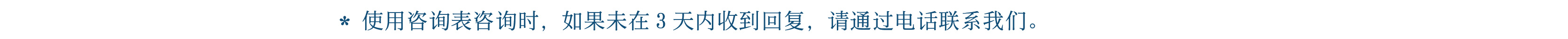 * 使用咨询表咨询时，如果未在 3 天内收到回复，请通过电话联系我们。